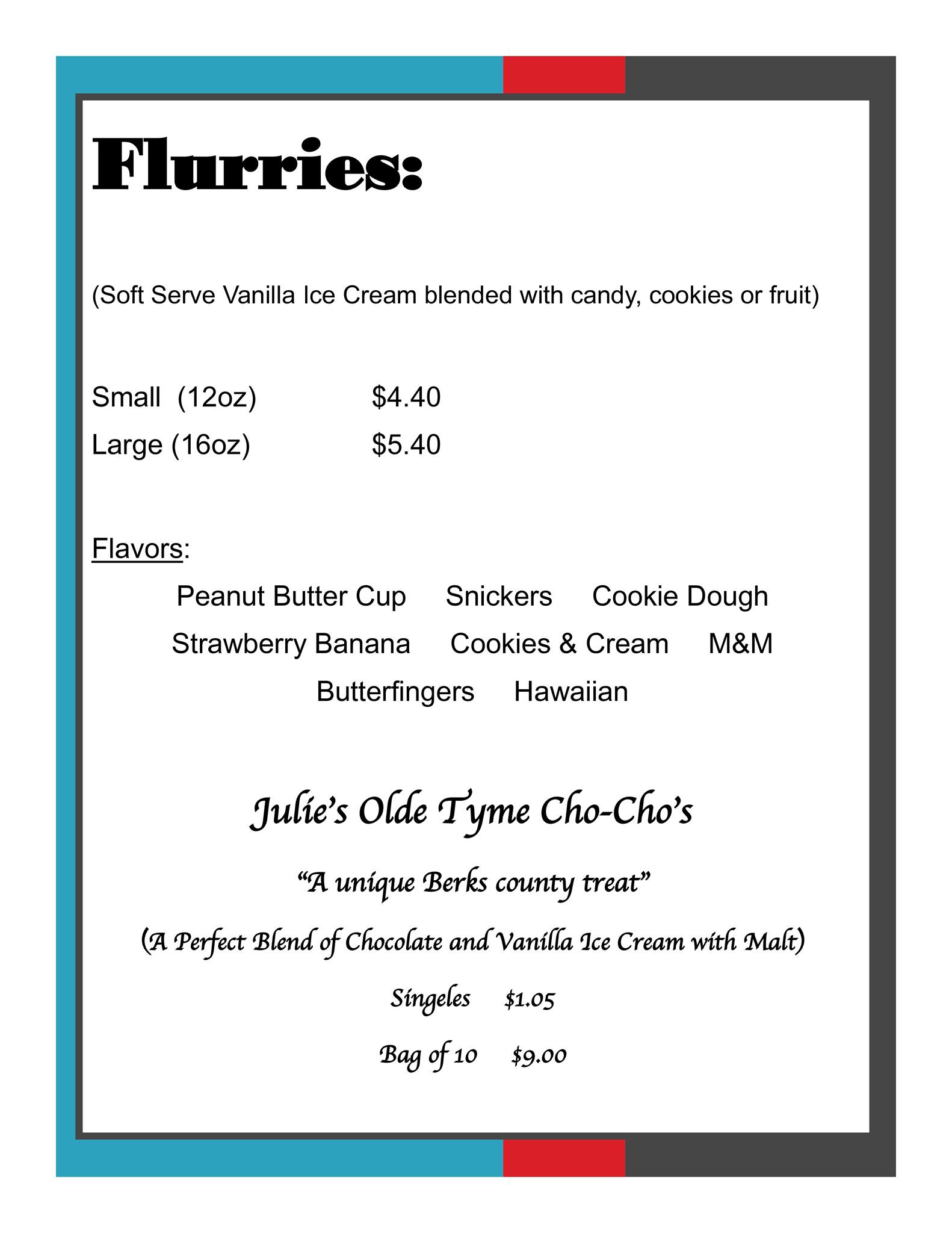 Flurries:

(Soft Serve Vanilla Ice Cream blended with candy, cookies or fruit)

Small (12oz) $4.40
Large (16oz) $5.40

Flavors:

Peanut Butter Cup Snickers Cookie Dough
Strawberry Banana Cookies & Cream M&M
Butterfingers Hawaiian

Julie's Olde Tyme Cho-Cho's

"A unique Berks county treat"

(A Perfect Blend of Chocolate and Vanilla Ice Cream with Malt)

Singeles $1.05

Bag of 10 $9.00